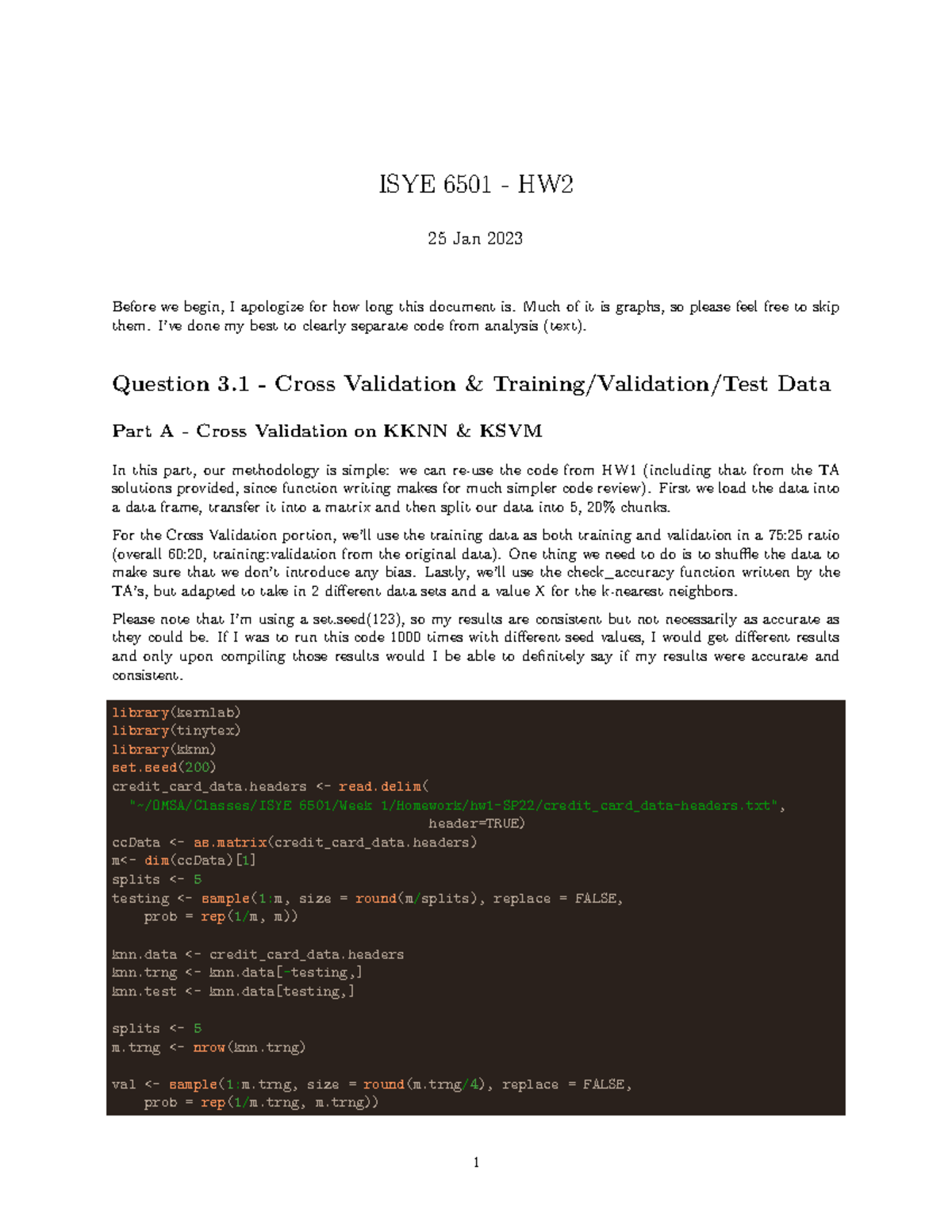 ISYE 6501 - HW2

25 Jan 2023

Before we begin, I apologize for how long this document is. Much of it is graphs, so please feel free to skip them. I've done my best to clearly separate code from analysis (text).

Question 3.1 - Cross Validation & Training/Validation/Test Data

Part A - Cross Validation on KKNN & KSVM

In this part, our methodology is simple: we can re-use the code from HW1 (including that from the TA solutions provided, since function writing makes for much simpler code review). First we load the data into a data frame, transfer it into a matrix and then split our data into 5, 20% chunks.

For the Cross Validation portion, we'll use the training data as both training and validation in a 75:25 ratio (overall 60:20, training:validation from the original data). One thing we need to do is to shuffle the data to make sure that we don't introduce any bias. Lastly, we'll use the check_accuracy function written by the TA's, but adapted to take in 2 different data sets and a value X for the k-nearest neighbors.

Please note that I'm using a set.seed(123), so my results are consistent but not necessarily as accurate as they could be. If I was to run this code 1000 times with different seed values, I would get different results and only upon compiling those results would I be able to definitely say if my results were accurate and consistent.

library(kernlab)
library(tinytex)
library(kknn)
set.seed(200)
credit_card_data.headers <- read.delim(
  "~/OMSA/Classes/ISYE 6501/Week 1/Homework/hw1-SP22/credit_card_data-headers.txt",
                                        header=TRUE)
ccData <- as.matrix(credit_card_data.headers)
m<- dim(ccData)[1]
splits <- 5
testing <- sample(1:m, size = round(m/splits), replace = FALSE,
    prob = rep(1/m, m))

knn.data <- credit_card_data.headers
knn.trng <- knn.data[-testing,]
knn.test <- knn.data[testing,]

splits <- 5
m.trng <- nrow(knn.trng)

val <- sample(1:m.trng, size = round(m.trng/4), replace = FALSE,
    prob = rep(1/m.trng, m.trng))

1